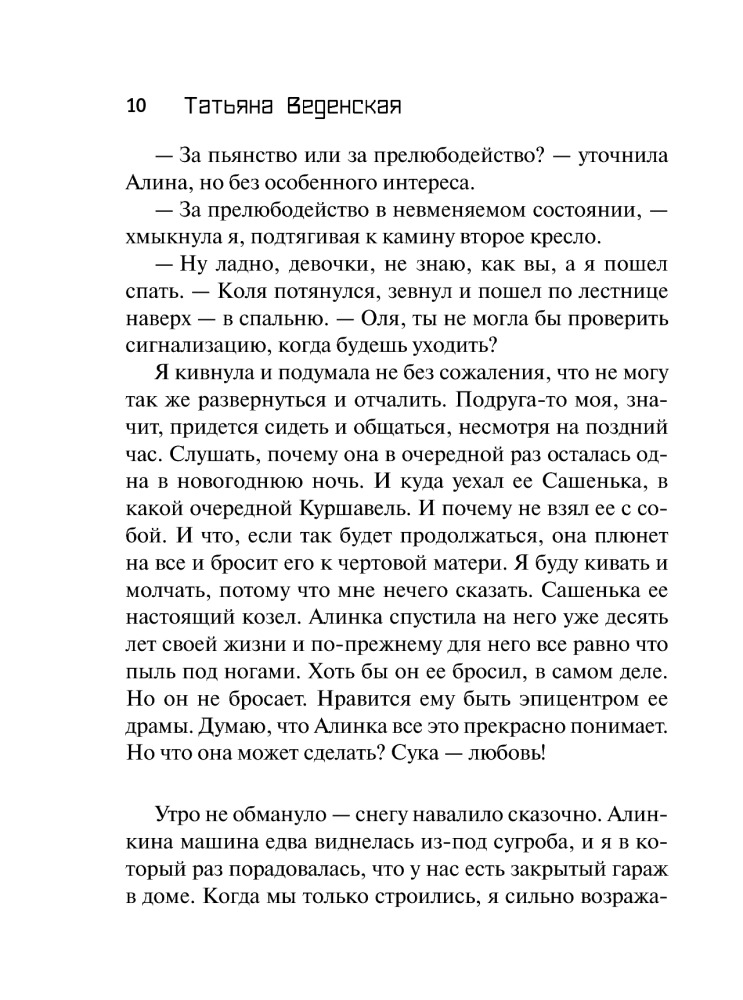 10 Татьяна Веденская

— За пьянство или за прелюбодейство? — уточнила Алина, но без особенного интереса.

— За прелюбодейство в невменяемом состоянии, — хмыкнула я, подтягивая к камину второе кресло.

— Ну ладно, девочки, не знаю, как вы, а я пошел спать. — Коля потянулся, зевнул и пошел по лестнице наверх — в спальню. — Оля, ты не могла бы проверить сигнализацию, когда будешь уходить?

Я кивнула и подумала не без сожаления, что не могу так же развернуться и отчалить. Подруга-то моя, значит, придется сидеть и общаться, несмотря на поздний час. Слушать, почему она в очередной раз осталась одна в новогоднюю ночь. И куда уехал ее Сашенька, в какой очередной Куршавель. И почему не взял ее с собой. И что, если так будет продолжаться, она плюнет на все и бросит его к чертовой матери. Я буду кивать и молчать, потому что мне нечего сказать. Сашенька ее настоящий козел. Алинка спустила на него уже десять лет своей жизни и по-прежнему для него все равно что пыль под ногами. Хоть бы он ее бросил, в самом деле. Но он не бросает. Нравится ему быть эпицентром ее драмы. Думаю, что Алинка все это прекрасно понимает. Но что она может сделать? Сука — любовь!

Утро не обмануло — снегу навалило сказочно. Алинкина машина едва виднелась из-под сугроба, и я в который раз порадовалась, что у нас есть закрытый гараж в доме. Когда мы только строились, я сильно возража-